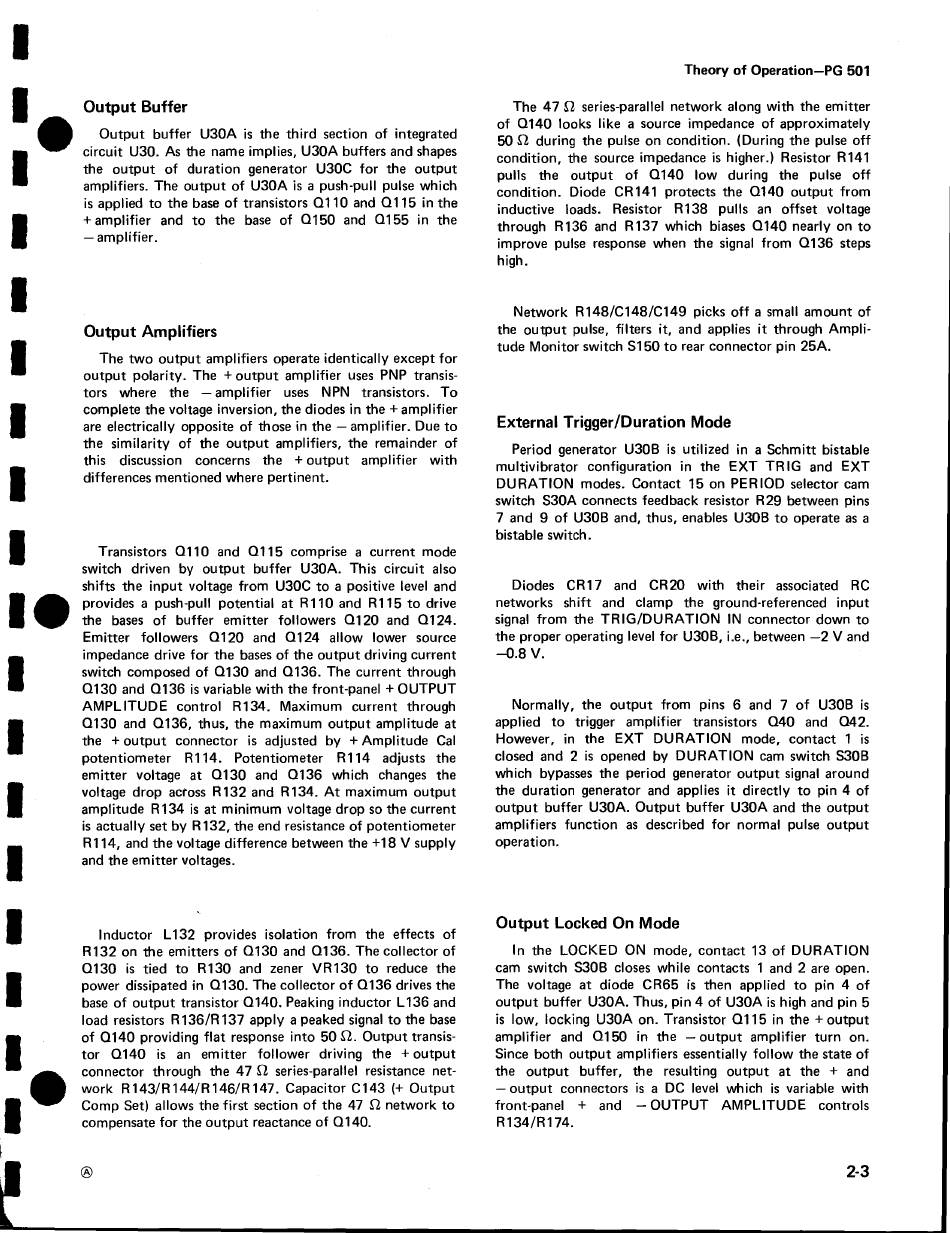 Theory of Operation—PG 501

Output Buffer

Output buffer U30A is the third section of integrated circuit U30. As the name implies, U30A buffers and shapes the output of duration generator U30C for the output amplifiers. The output of U30A is a push-pull pulse which is applied to the base of transistors Q110 and Q115 in the + amplifier and to the base of Q150 and Q155 in the − amplifier.

Output Amplifiers

The two output amplifiers operate identically except for output polarity. The + output amplifier uses PNP transistors where the − amplifier uses NPN transistors. To complete the voltage inversion, the diodes in the + amplifier are electrically opposite of those in the − amplifier. Due to the similarity of the output amplifiers, the remainder of this discussion concerns the + output amplifier with differences mentioned where pertinent.

Transistors Q110 and Q115 comprise a current mode switch driven by output buffer U30A. This circuit also shifts the input voltage from U30C to a positive level and provides a push-pull potential at R110 and R115 to drive the bases of buffer emitter followers Q120 and Q124. Emitter followers Q120 and Q124 allow lower source impedance drive for the bases of the output driving current switch composed of Q130 and Q136. The current through Q130 and Q136 is variable with the front-panel + OUTPUT AMPLITUDE control R134. Maximum current through Q130 and Q136, thus, the maximum output amplitude at the + output connector is adjusted by + Amplitude Cal potentiometer R114. Potentiometer R114 adjusts the emitter voltage at Q130 and Q136 which changes the voltage drop across R132 and R134. At maximum output amplitude R134 is at minimum voltage drop so the current is actually set by R132, the end resistance of potentiometer R114, and the voltage difference between the +18 V supply and the emitter voltages.

Inductor L132 provides isolation from the effects of R132 on the emitters of Q130 and Q136. The collector of Q130 is tied to R130 and zener VR130 to reduce the power dissipated in Q130. The collector of Q136 drives the base of output transistor Q140. Peaking inductor L136 and load resistors R136/R137 apply a peaked signal to the base of Q140 providing flat response into 50 Ω. Output transistor Q140 is an emitter follower driving the + output connector through the 47 Ω series-parallel resistance network R143/R144/R146/R147. Capacitor C143 (+ Output Comp Set) allows the first section of the 47 Ω network to compensate for the output reactance of Q140.

The 47 Ω series-parallel network along with the emitter of Q140 looks like a source impedance of approximately 50 Ω during the pulse on condition. (During the pulse off condition, the source impedance is higher.) Resistor R141 pulls the output of Q140 low during the pulse off condition. Diode CR141 protects the Q140 output from inductive loads. Resistor R138 pulls an offset voltage through R136 and R137 which biases Q140 nearly on to improve pulse response when the signal from Q136 steps high.

Network R148/C148/C149 picks off a small amount of the output pulse, filters it, and applies it through Amplitude Monitor switch S150 to rear connector pin 25A.

External Trigger/Duration Mode

Period generator U30B is utilized in a Schmitt bistable multivibrator configuration in the EXT TRIG and EXT DURATION modes. Contact 15 on PERIOD selector cam switch S30A connects feedback resistor R29 between pins 7 and 9 of U30B and, thus, enables U30B to operate as a bistable switch.

Diodes CR17 and CR20 with their associated RC networks shift and clamp the ground-referenced input signal from the TRIG/DURATION IN connector down to the proper operating level for U30B, i.e., between −2 V and −0.8 V.

Normally, the output from pins 6 and 7 of U30B is applied to trigger amplifier transistors Q40 and Q42. However, in the EXT DURATION mode, contact 1 is closed and 2 is opened by DURATION cam switch S30B which bypasses the period generator output signal around the duration generator and applies it directly to pin 4 of output buffer U30A. Output buffer U30A and the output amplifiers function as described for normal pulse output operation.

Output Locked On Mode

In the LOCKED ON mode, contact 13 of DURATION cam switch S30B closes while contacts 1 and 2 are open. The voltage at diode CR65 is then applied to pin 4 of output buffer U30A. Thus, pin 4 of U30A is high and pin 5 is low, locking U30A on. Transistor Q115 in the + output amplifier and Q150 in the − output amplifier turn on. Since both output amplifiers essentially follow the state of the output buffer, the resulting output at the + and − output connectors is a DC level which is variable with front-panel + and − OUTPUT AMPLITUDE controls R134/R174.

Ⓐ

2-3